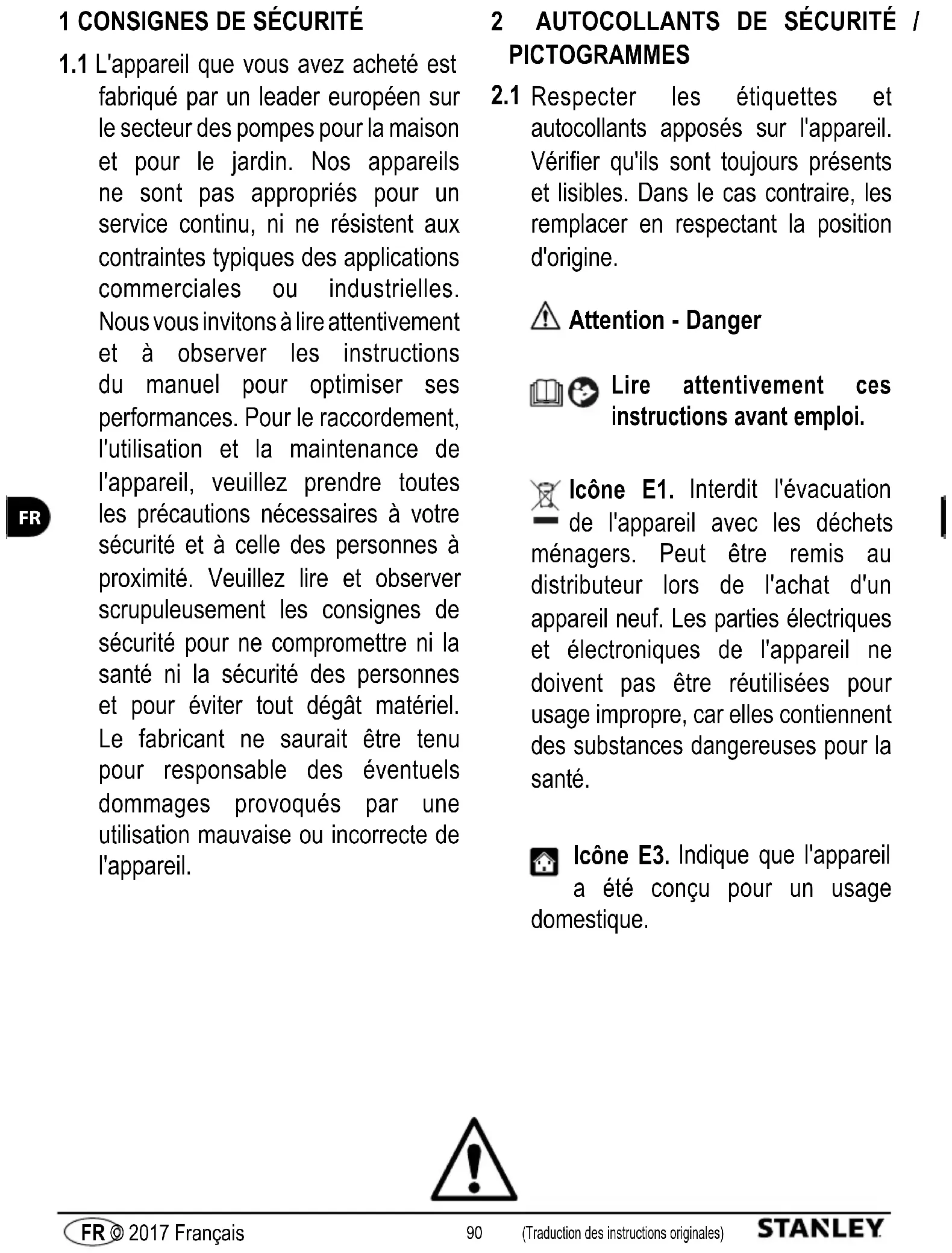 1 CONSIGNES DE SÉCURITÉ

1.1 L'appareil que vous avez acheté est fabriqué par un leader européen sur le secteur des pompes pour la maison et pour le jardin. Nos appareils ne sont pas appropriés pour un service continu, ni ne résistent aux contraintes typiques des applications commerciales ou industrielles. Nous vous invitons à lire attentivement et à observer les instructions du manuel pour optimiser ses performances. Pour le raccordement, l'utilisation et la maintenance de l'appareil, veuillez prendre toutes les précautions nécessaires à votre sécurité et à celle des personnes à proximité. Veuillez lire et observer scrupuleusement les consignes de sécurité pour ne compromettre ni la santé ni la sécurité des personnes et pour éviter tout dégât matériel. Le fabricant ne saurait être tenu pour responsable des éventuels dommages provoqués par une utilisation mauvaise ou incorrecte de l'appareil.

FR

2 AUTOCOLLANTS DE SÉCURITÉ / PICTOGRAMMES

2.1 Respecter les étiquettes et autocollants apposés sur l'appareil. Vérifier qu'ils sont toujours présents et lisibles. Dans le cas contraire, les remplacer en respectant la position d'origine.

Attention - Danger

Lire attentivement ces instructions avant emploi.

Icône E1. Interdit l'évacuation de l'appareil avec les déchets ménagers. Peut être remis au distributeur lors de l'achat d'un appareil neuf. Les parties électriques et électroniques de l'appareil ne doivent pas être réutilisées pour usage impropre, car elles contiennent des substances dangereuses pour la santé.

Icône E3. Indique que l'appareil a été conçu pour un usage domestique.

FR © 2017 Français 90 (Traduction des instructions originales) STANLEY